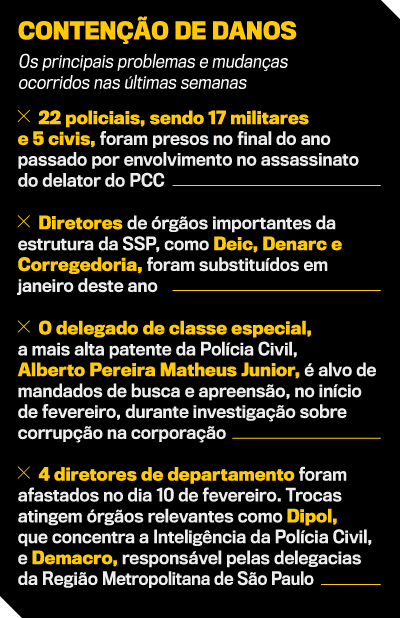 CONTENÇÃO DE DANOS

Os principais problemas e mudanças ocorridos nas últimas semanas

× 22 policiais, sendo 17 militares e 5 civis, foram presos no final do ano passado por envolvimento no assassinato do delator do PCC

× Diretores de órgãos importantes da estrutura da SSP, como Deic, Denarc e Corregedoria, foram substituídos em janeiro deste ano

× O delegado de classe especial, a mais alta patente da Polícia Civil, Alberto Pereira Matheus Junior, é alvo de mandados de busca e apreensão, no início de fevereiro, durante investigação sobre corrupção na corporação

× 4 diretores de departamento foram afastados no dia 10 de fevereiro. Trocas atingem órgãos relevantes como Dipol, que concentra a Inteligência da Polícia Civil, e Demacro, responsável pelas delegacias da Região Metropolitana de São Paulo